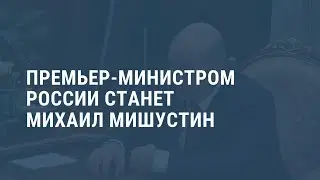 ПРЕМЬЕР-МИНИСТРОМ РОССИИ СТАНЕТ МИХАИЛ МИШУСТИН